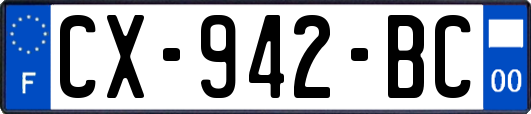 F
CX-942-BC
00